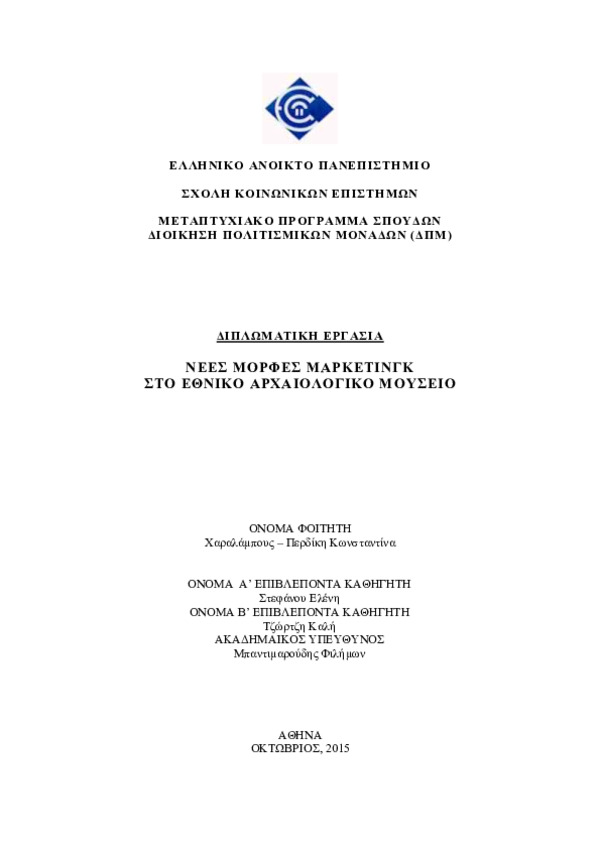 ΕΛΛΗΝΙΚΟ ΑΝΟΙΚΤΟ ΠΑΝΕΠΙΣΤΗΜΙΟ

ΣΧΟΛΗ ΚΟΙΝΩΝΙΚΩΝ ΕΠΙΣΤΗΜΩΝ

ΜΕΤΑΠΤΥΧΙΑΚΟ ΠΡΟΓΡΑΜΜΑ ΣΠΟΥΔΩΝ
ΔΙΟΙΚΗΣΗ ΠΟΛΙΤΙΣΜΙΚΩΝ ΜΟΝΑΔΩΝ (ΔΠΜ)

ΔΙΠΛΩΜΑΤΙΚΗ ΕΡΓΑΣΙΑ

ΝΕΕΣ ΜΟΡΦΕΣ ΜΑΡΚΕΤΙΝΓΚ
ΣΤΟ ΕΘΝΙΚΟ ΑΡΧΑΙΟΛΟΓΙΚΟ ΜΟΥΣΕΙΟ

ΟΝΟΜΑ ΦΟΙΤΗΤΗ
Χαραλάμπους – Περδίκη Κωνσταντίνα

ΟΝΟΜΑ Α' ΕΠΙΒΛΕΠΟΝΤΑ ΚΑΘΗΓΗΤΗ
Στεφάνου Ελένη
ΟΝΟΜΑ Β' ΕΠΙΒΛΕΠΟΝΤΑ ΚΑΘΗΓΗΤΗ
Τζώρτζη Καλή
ΑΚΑΔΗΜΑΙΚΟΣ ΥΠΕΥΘΥΝΟΣ
Μπαντιμαρούδης Φιλήμων

ΑΘΗΝΑ
ΟΚΤΩΒΡΙΟΣ, 2015